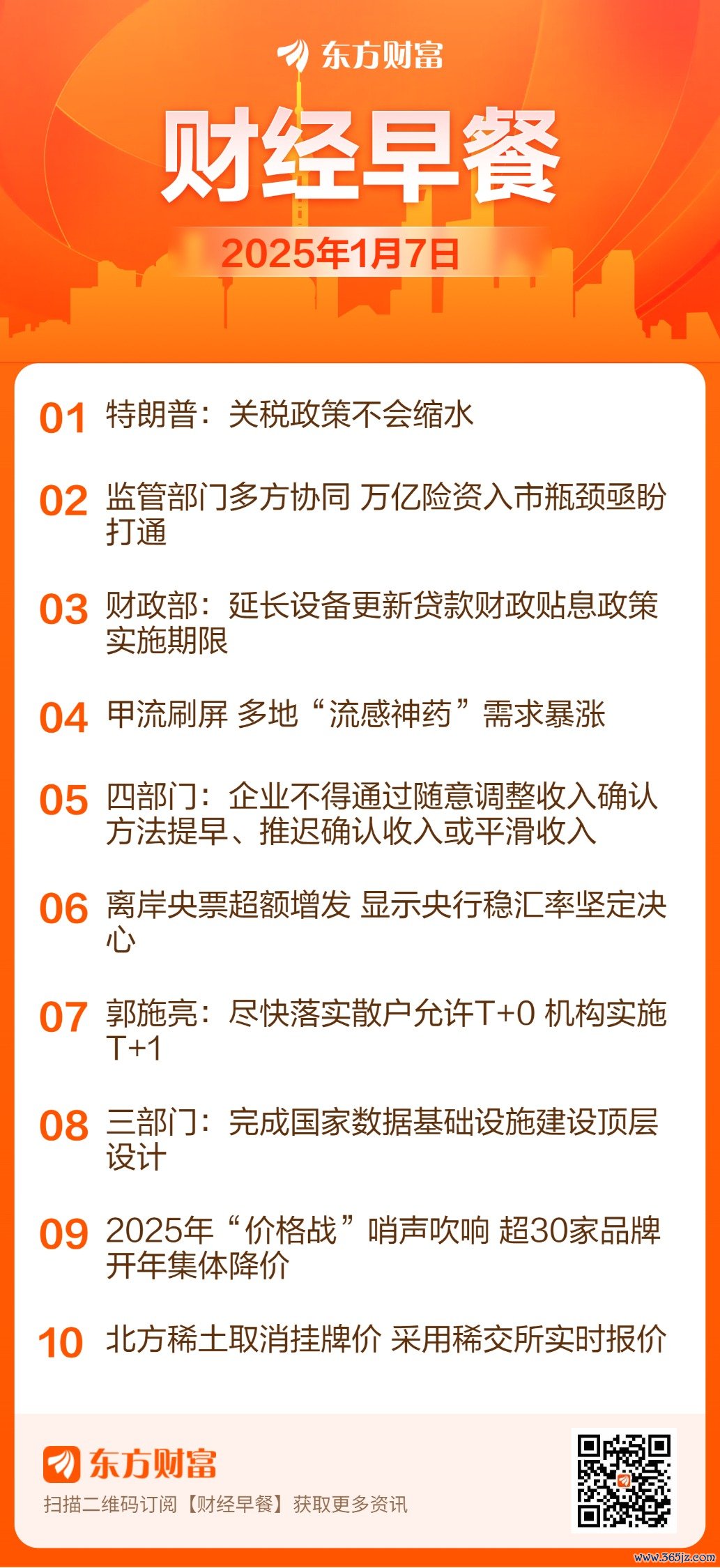 东方财富

财经早餐

2025年1月7日

01 特朗普：关税政策不会缩水

02 监管部门多方协同 万亿险资入市瓶颈亟盼打通

03 财政部：延长设备更新贷款财政贴息政策实施期限

04 甲流刷屏 多地“流感神药”需求暴涨

05 四部门：企业不得通过随意调整收入确认方法提早、推迟确认收入或平滑收入

06 离岸央票超额增发 显示央行稳汇率坚定决心

07 郭施亮：尽快落实散户允许T+0 机构实施T+1

08 三部门：完成国家数据基础设施建设顶层设计

09 2025年“价格战”哨声吹响 超30家品牌开年集体降价

10 北方稀土取消挂牌价 采用稀交所实时报价

东方财富

扫描二维码订阅【财经早餐】获取更多资讯

www.365jz.com